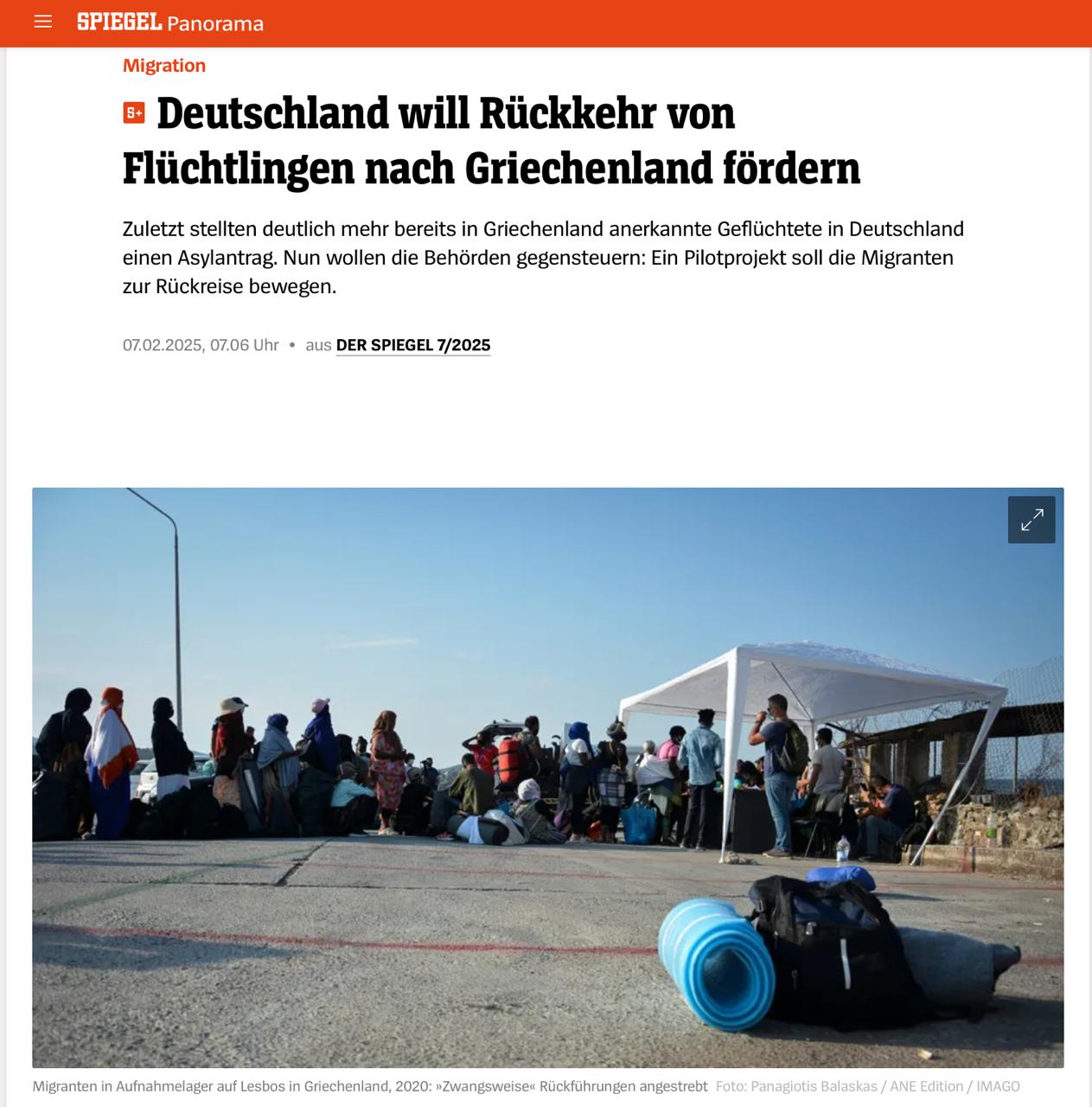 SPIEGEL Panorama

Migration

S+ Deutschland will Rückkehr von Flüchtlingen nach Griechenland fördern

Zuletzt stellten deutlich mehr bereits in Griechenland anerkannte Geflüchtete in Deutschland einen Asylantrag. Nun wollen die Behörden gegensteuern: Ein Pilotprojekt soll die Migranten zur Rückreise bewegen.

07.02.2025, 07.06 Uhr • aus DER SPIEGEL 7/2025

Migranten in Aufnahmelager auf Lesbos in Griechenland, 2020: »Zwangsweise« Rückführungen angestrebt Foto: Panagiotis Balaskas / ANE Edition / IMAGO